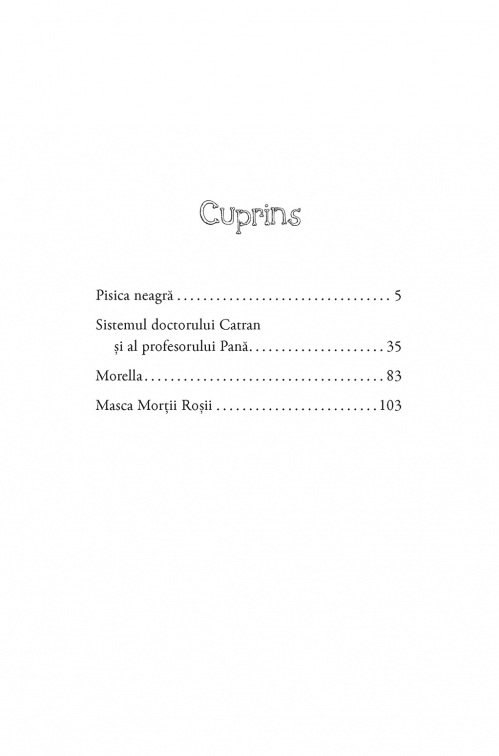 Cuprins

Pisica neagră 5

Sistemul doctorului Catran
și al profesorului Pană 35

Morella 83

Masca Morții Roșii 103